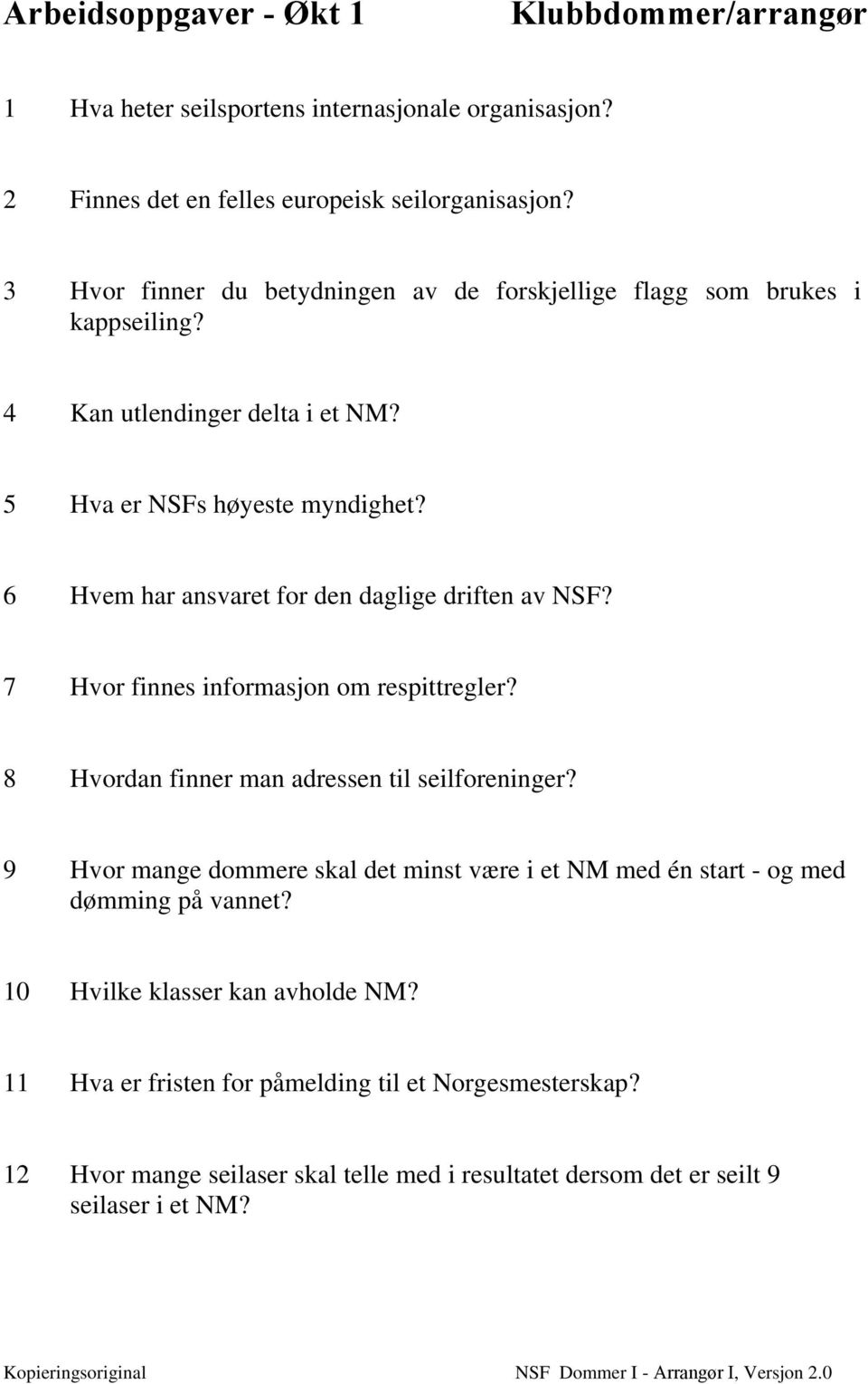 Arbeidsoppgaver - Økt 1 Klubbdommer/arrangør

1 Hva heter seilsportens internasjonale organisasjon?

2 Finnes det en felles europeisk seilorganisasjon?

3 Hvor finner du betydningen av de forskjellige flagg som brukes i kappseiling?

4 Kan utlendinger delta i et NM?

5 Hva er NSFs høyeste myndighet?

6 Hvem har ansvaret for den daglige driften av NSF?

7 Hvor finnes informasjon om respittregler?

8 Hvordan finner man adressen til seilforeninger?

9 Hvor mange dommere skal det minst være i et NM med én start - og med dømming på vannet?

10 Hvilke klasser kan avholde NM?

11 Hva er fristen for påmelding til et Norgesmesterskap?

12 Hvor mange seilaser skal telle med i resultatet dersom det er seilt 9 seilaser i et NM?

Kopieringsoriginal NSF Dommer I - Arrangør I, Versjon 2.0